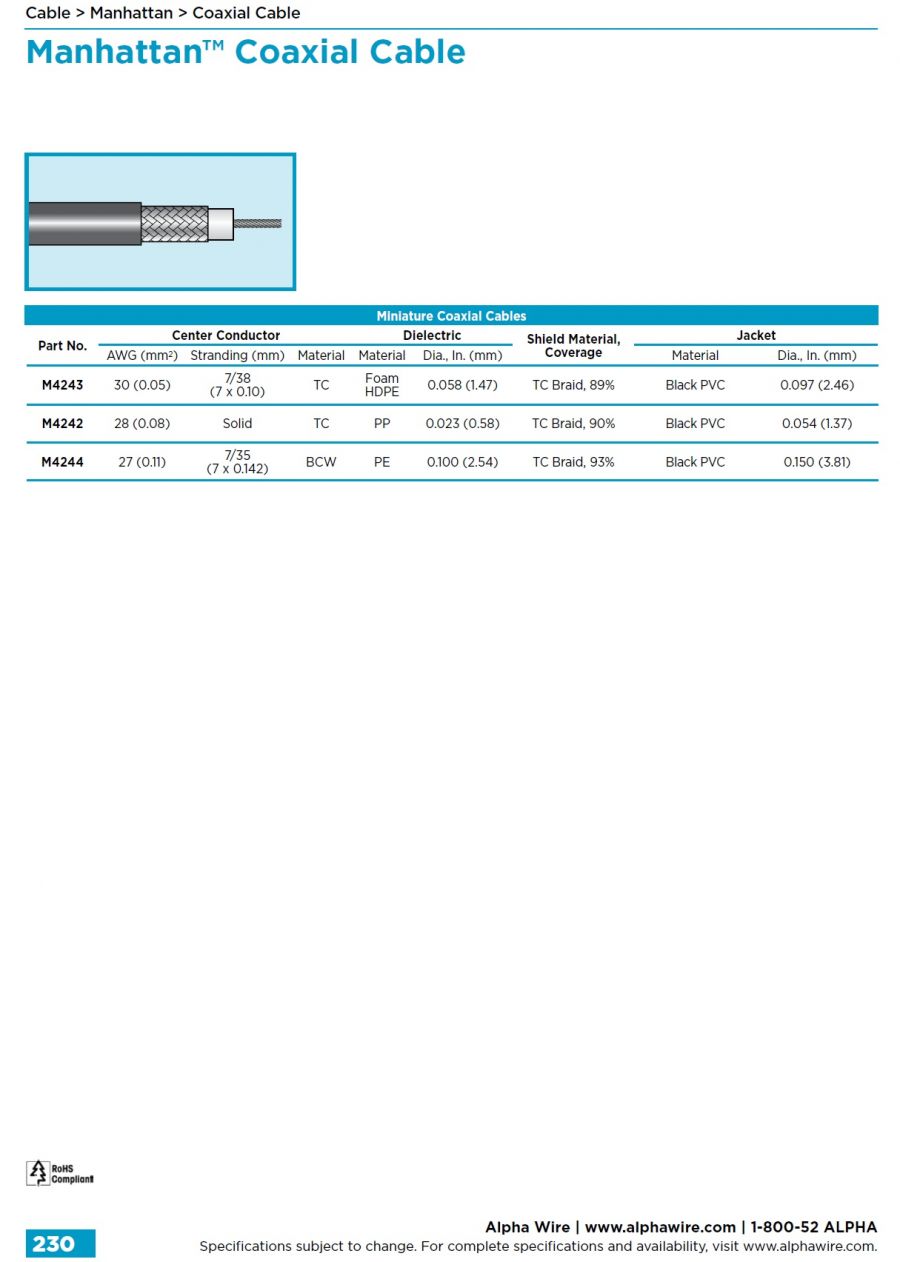 Cable > Manhattan > Coaxial Cable

Manhattan™ Coaxial Cable

Miniature Coaxial Cables

| Part No. | Center Conductor AWG (mm²) | Center Conductor Stranding (mm) | Center Conductor Material | Dielectric Material | Dielectric Dia., In. (mm) | Shield Material, Coverage | Jacket Material | Jacket Dia., In. (mm) |
|---|---|---|---|---|---|---|---|---|
| M4243 | 30 (0.05) | 7/38 (7 x 0.10) | TC | Foam HDPE | 0.058 (1.47) | TC Braid, 89% | Black PVC | 0.097 (2.46) |
| M4242 | 28 (0.08) | Solid | TC | PP | 0.023 (0.58) | TC Braid, 90% | Black PVC | 0.054 (1.37) |
| M4244 | 27 (0.11) | 7/35 (7 x 0.142) | BCW | PE | 0.100 (2.54) | TC Braid, 93% | Black PVC | 0.150 (3.81) |

RoHS Compliant

230

Alpha Wire | www.alphawire.com | 1-800-52 ALPHA
Specifications subject to change. For complete specifications and availability, visit www.alphawire.com.